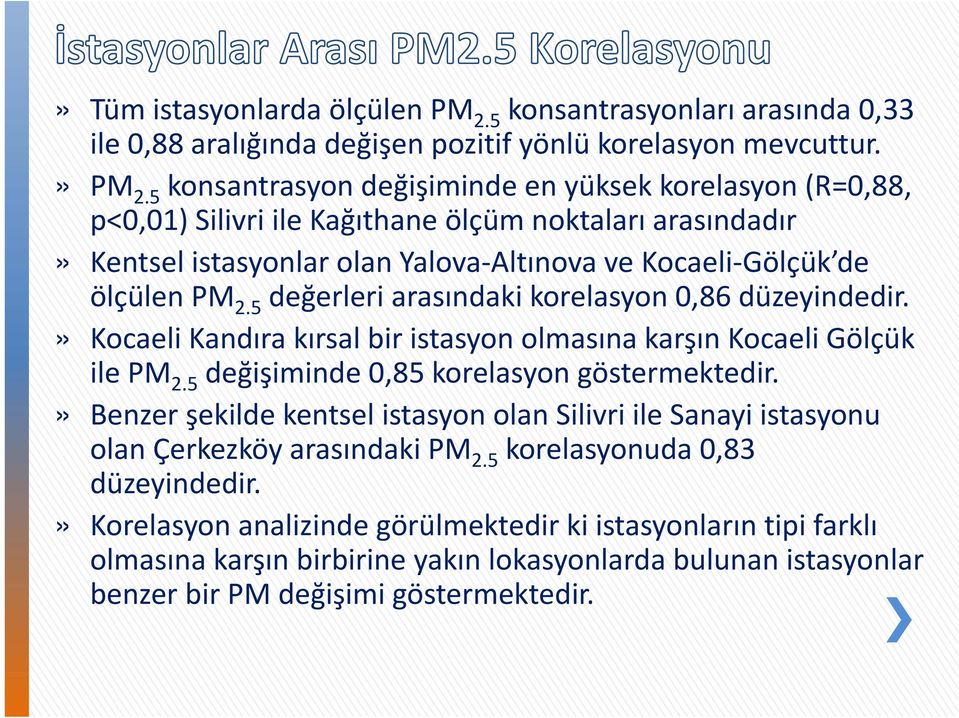 İstasyonlar Arası PM2.5 Korelasyonu

» Tüm istasyonlarda ölçülen $PM_{2.5}$ konsantrasyonları arasında 0,33 ile 0,88 aralığında değişen pozitif yönlü korelasyon mevcuttur.

» $PM_{2.5}$ konsantrasyon değişiminde en yüksek korelasyon (R=0,88, p<0,01) Silivri ile Kağıthane ölçüm noktaları arasındadır

» Kentsel istasyonlar olan Yalova-Altınova ve Kocaeli-Gölçük'de ölçülen $PM_{2.5}$ değerleri arasındaki korelasyon 0,86 düzeyindedir.

» Kocaeli Kandıra kırsal bir istasyon olmasına karşın Kocaeli Gölçük ile $PM_{2.5}$ değişiminde 0,85 korelasyon göstermektedir.

» Benzer şekilde kentsel istasyon olan Silivri ile Sanayi istasyonu olan Çerkezköy arasındaki $PM_{2.5}$ korelasyonuda 0,83 düzeyindedir.

» Korelasyon analizinde görülmektedir ki istasyonların tipi farklı olmasına karşın birbirine yakın lokasyonlarda bulunan istasyonlar benzer bir PM değişimi göstermektedir.